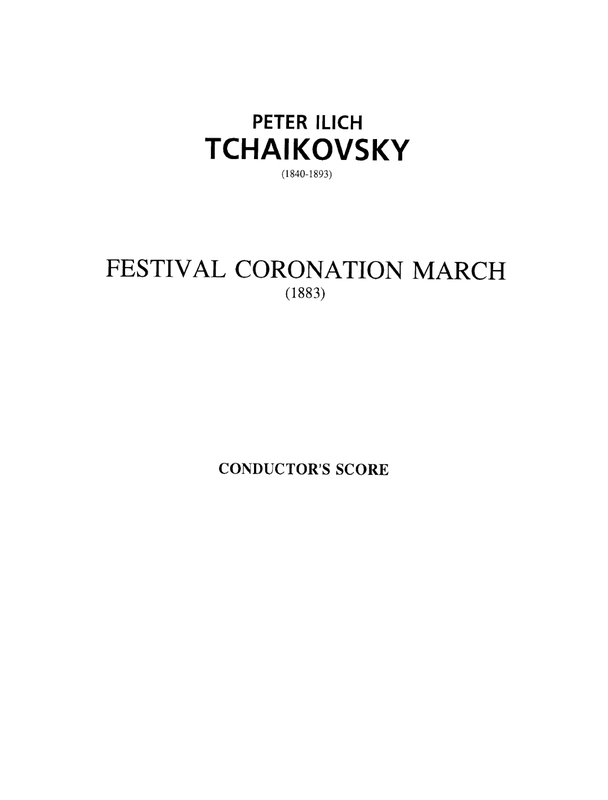 PETER ILICH
TCHAIKOVSKY
(1840-1893)

FESTIVAL CORONATION MARCH
(1883)

CONDUCTOR'S SCORE